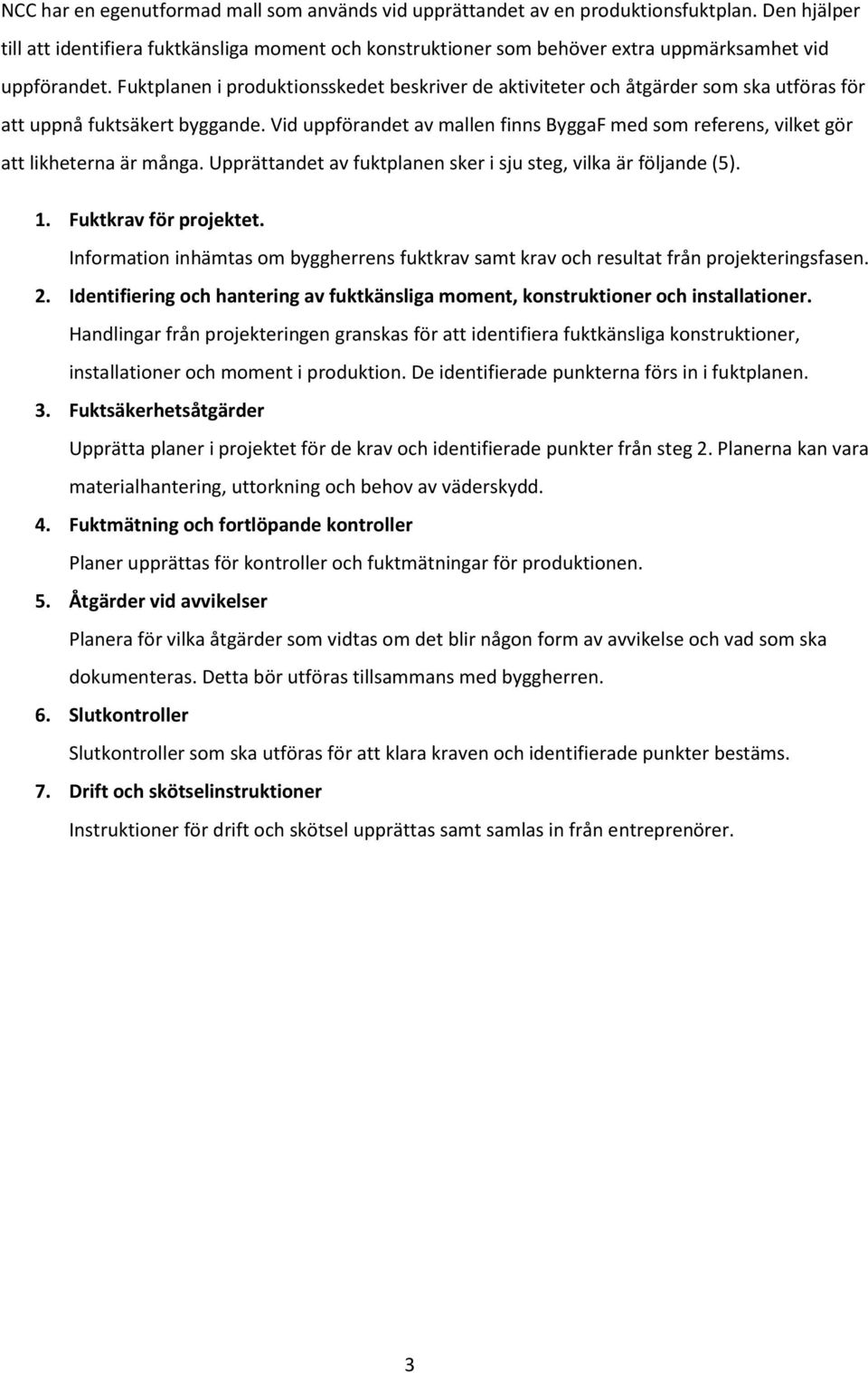 NCC har en egenutformad mall som används vid upprättandet av en produktionsfuktplan. Den hjälper till att identifiera fuktkänsliga moment och konstruktioner som behöver extra uppmärksamhet vid uppförandet. Fuktplanen i produktionsskedet beskriver de aktiviteter och åtgärder som ska utföras för att uppnå fuktsäkert byggande. Vid uppförandet av mallen finns ByggaF med som referens, vilket gör att likheterna är många. Upprättandet av fuktplanen sker i sju steg, vilka är följande (5).

1. Fuktkrav för projektet.
Information inhämtas om byggherrens fuktkrav samt krav och resultat från projekteringsfasen.

2. Identifiering och hantering av fuktkänsliga moment, konstruktioner och installationer.
Handlingar från projekteringen granskas för att identifiera fuktkänsliga konstruktioner, installationer och moment i produktion. De identifierade punkterna förs in i fuktplanen.

3. Fuktsäkerhetsåtgärder
Upprätta planer i projektet för de krav och identifierade punkter från steg 2. Planerna kan vara materialhantering, uttorkning och behov av väderskydd.

4. Fuktmätning och fortlöpande kontroller
Planer upprättas för kontroller och fuktmätningar för produktionen.

5. Åtgärder vid avvikelser
Planera för vilka åtgärder som vidtas om det blir någon form av avvikelse och vad som ska dokumenteras. Detta bör utföras tillsammans med byggherren.

6. Slutkontroller
Slutkontroller som ska utföras för att klara kraven och identifierade punkter bestäms.

7. Drift och skötselinstruktioner
Instruktioner för drift och skötsel upprättas samt samlas in från entreprenörer.

3